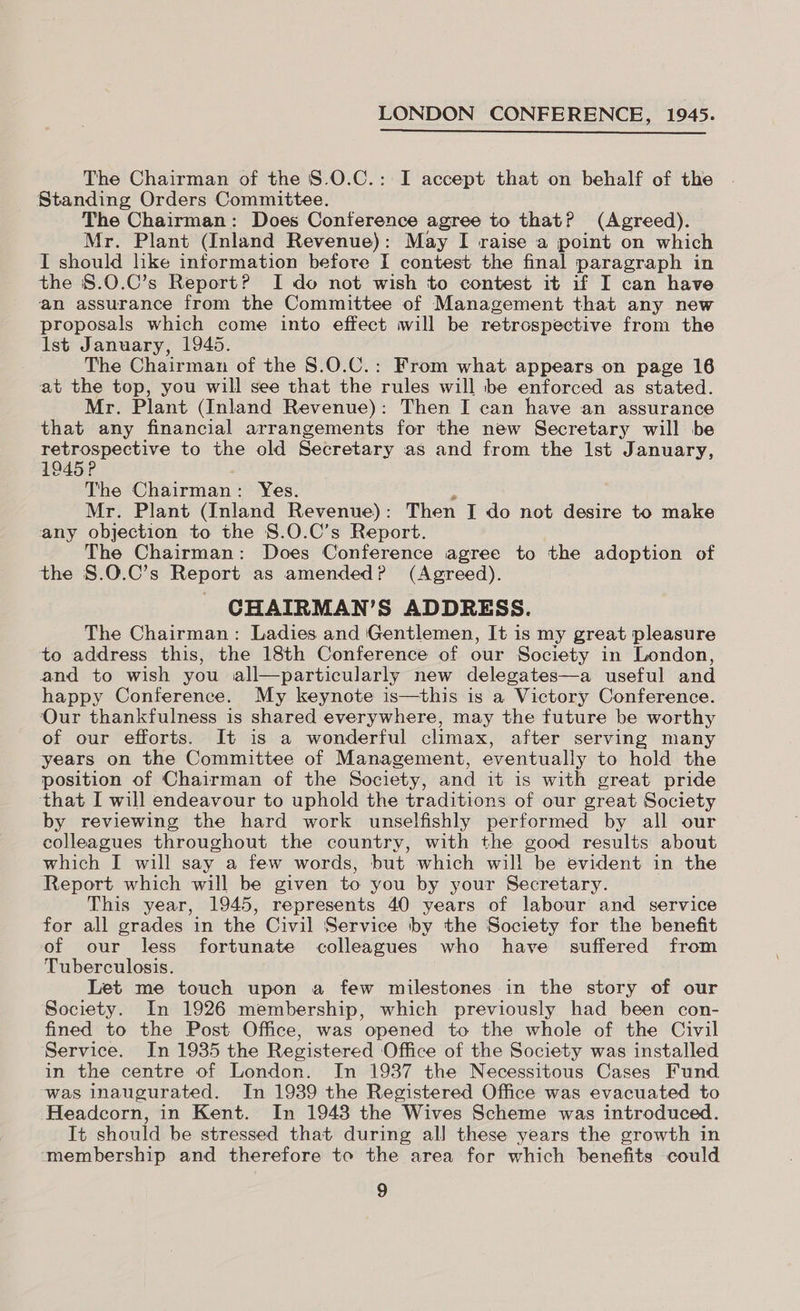 LONDON CONFERENCE, 1945.

The Chairman of the S.O.C.: I accept that on behalf of the Standing Orders Committee.

The Chairman: Does Conference agree to that? (Agreed).

Mr. Plant (Inland Revenue): May I raise a point on which I should like information before I contest the final paragraph in the S.O.C's Report? I do not wish to contest it if I can have an assurance from the Committee of Management that any new proposals which come into effect will be retrospective from the 1st January, 1945.

The Chairman of the S.O.C.: From what appears on page 16 at the top, you will see that the rules will be enforced as stated.

Mr. Plant (Inland Revenue): Then I can have an assurance that any financial arrangements for the new Secretary will be retrospective to the old Secretary as and from the 1st January, 1945?

The Chairman: Yes.

Mr. Plant (Inland Revenue): Then I do not desire to make any objection to the S.O.C's Report.

The Chairman: Does Conference agree to the adoption of the S.O.C's Report as amended? (Agreed).

CHAIRMAN'S ADDRESS.

The Chairman: Ladies and Gentlemen, It is my great pleasure to address this, the 18th Conference of our Society in London, and to wish you all—particularly new delegates—a useful and happy Conference. My keynote is—this is a Victory Conference. Our thankfulness is shared everywhere, may the future be worthy of our efforts. It is a wonderful climax, after serving many years on the Committee of Management, eventually to hold the position of Chairman of the Society, and it is with great pride that I will endeavour to uphold the traditions of our great Society by reviewing the hard work unselfishly performed by all our colleagues throughout the country, with the good results about which I will say a few words, but which will be evident in the Report which will be given to you by your Secretary.

This year, 1945, represents 40 years of labour and service for all grades in the Civil Service by the Society for the benefit of our less fortunate colleagues who have suffered from Tuberculosis.

Let me touch upon a few milestones in the story of our Society. In 1926 membership, which previously had been confined to the Post Office, was opened to the whole of the Civil Service. In 1935 the Registered Office of the Society was installed in the centre of London. In 1937 the Necessitous Cases Fund was inaugurated. In 1939 the Registered Office was evacuated to Headcorn, in Kent. In 1943 the Wives Scheme was introduced.

It should be stressed that during all these years the growth in membership and therefore to the area for which benefits could

9